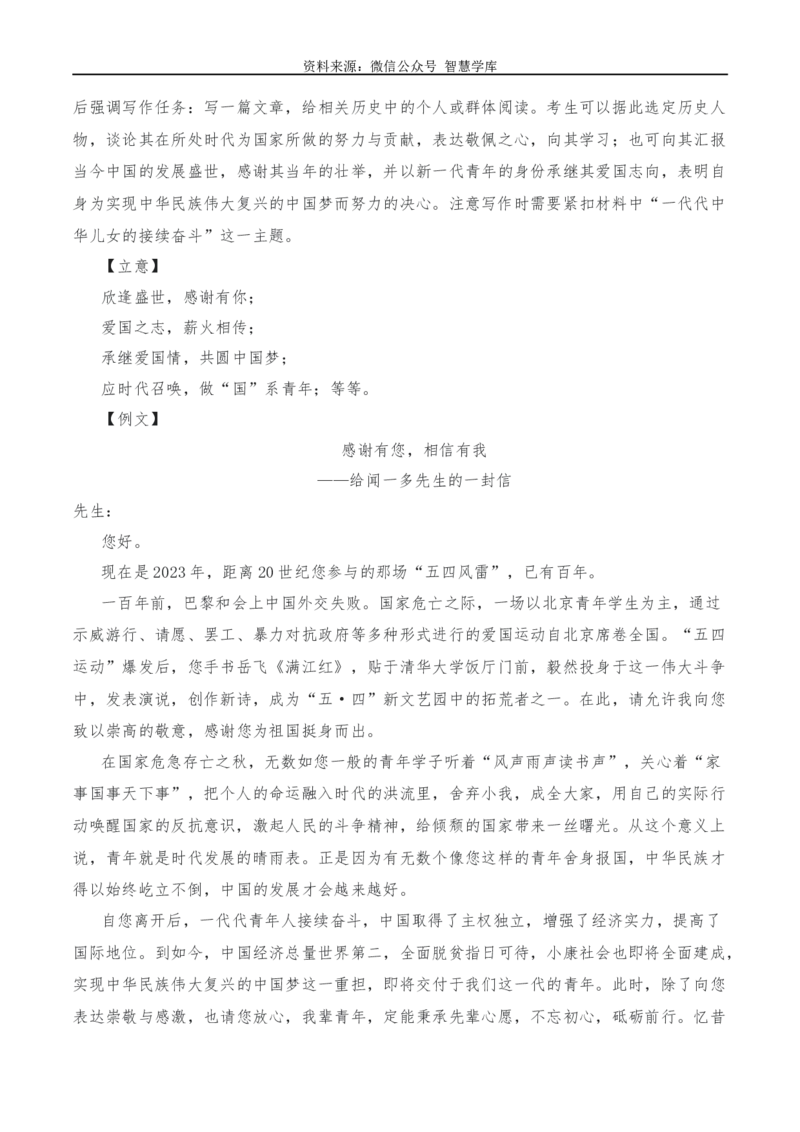 资料来源：微信公众号 智慧学库

后强调写作任务：写一篇文章，给相关历史中的个人或群体阅读。考生可以据此选定历史人物，谈论其在所处时代为国家所做的努力与贡献，表达敬佩之心，向其学习；也可向其汇报当今中国的发展盛世，感谢其当年的壮举，并以新一代青年的身份承继其爱国志向，表明自身为实现中华民族伟大复兴的中国梦而努力的决心。注意写作时需要紧扣材料中“一代代中华儿女的接续奋斗”这一主题。

【立意】

欣逢盛世，感谢有你；

爱国之志，薪火相传；

承继爱国情，共圆中国梦；

应时代召唤，做“国”系青年；等等。

【例文】

感谢有您，相信有我

——给闻一多先生的一封信

先生：

您好。

现在是2023年，距离20世纪您参与的那场“五四风雷”，已有百年。

一百年前，巴黎和会上中国外交失败。国家危亡之际，一场以北京青年学生为主，通过示威游行、请愿、罢工、暴力对抗政府等多种形式进行的爱国运动自北京席卷全国。“五四运动”爆发后，您手书岳飞《满江红》，贴于清华大学饭厅门前，毅然投身于这一伟大斗争中，发表演说，创作新诗，成为“五·四”新文艺园中的拓荒者之一。在此，请允许我向您致以崇高的敬意，感谢您为祖国挺身而出。

在国家危急存亡之秋，无数如您一般的青年学子听着“风声雨声读书声”，关心着“家事国事天下事”，把个人的命运融入时代的洪流里，舍弃小我，成全大家，用自己的实际行动唤醒国家的反抗意识，激起人民的斗争精神，给倾颓的国家带来一丝曙光。从这个意义上说，青年就是时代发展的晴雨表。正是因为有无数个像您这样的青年舍身报国，中华民族才得以始终屹立不倒，中国的发展才会越来越好。

自您离开后，一代代青年人接续奋斗，中国取得了主权独立，增强了经济实力，提高了国际地位。到如今，中国经济总量世界第二，全面脱贫指日可待，小康社会也即将全面建成，实现中华民族伟大复兴的中国梦这一重担，即将交付于我们这一代的青年。此时，除了向您表达崇敬与感激，也请您放心，我辈青年，定能秉承先辈心愿，不忘初心，砥砺前行。忆昔